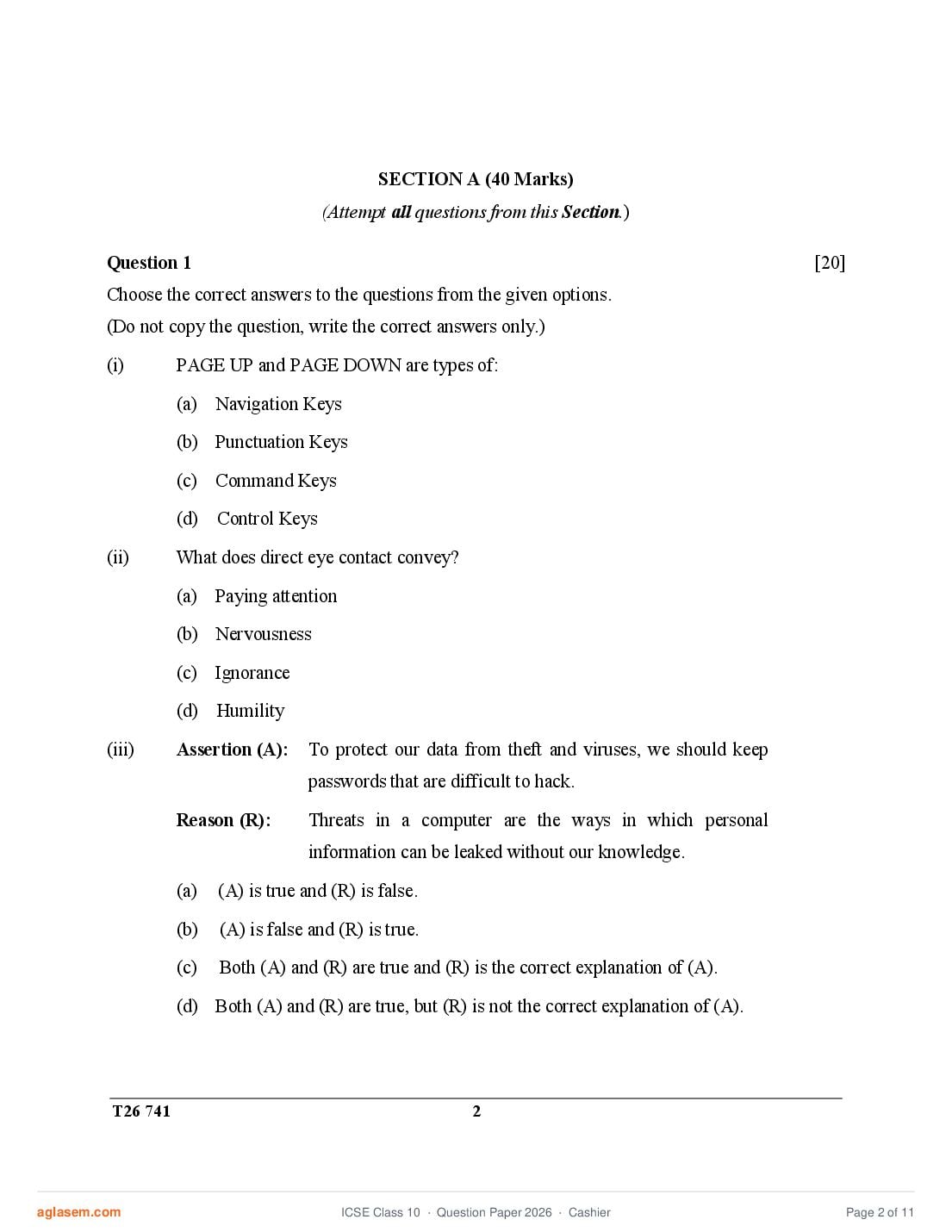 SECTION A (40 Marks)
(Attempt all questions from this Section.)

Question 1 [20]
Choose the correct answers to the questions from the given options.
(Do not copy the question, write the correct answers only.)

(i) PAGE UP and PAGE DOWN are types of:
(a) Navigation Keys
(b) Punctuation Keys
(c) Command Keys
(d) Control Keys

(ii) What does direct eye contact convey?
(a) Paying attention
(b) Nervousness
(c) Ignorance
(d) Humility

(iii) Assertion (A): To protect our data from theft and viruses, we should keep passwords that are difficult to hack.
Reason (R): Threats in a computer are the ways in which personal information can be leaked without our knowledge.
(a) (A) is true and (R) is false.
(b) (A) is false and (R) is true.
(c) Both (A) and (R) are true and (R) is the correct explanation of (A).
(d) Both (A) and (R) are true, but (R) is not the correct explanation of (A).

T26 741 2

aglasem.com ICSE Class 10 · Question Paper 2026 · Cashier Page 2 of 11